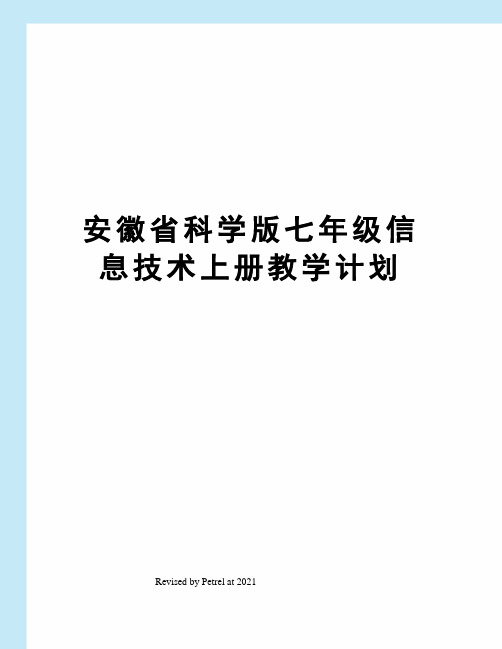 安徽省科学版七年级信息技术上册教学计划

Revised by Petrel at 2021